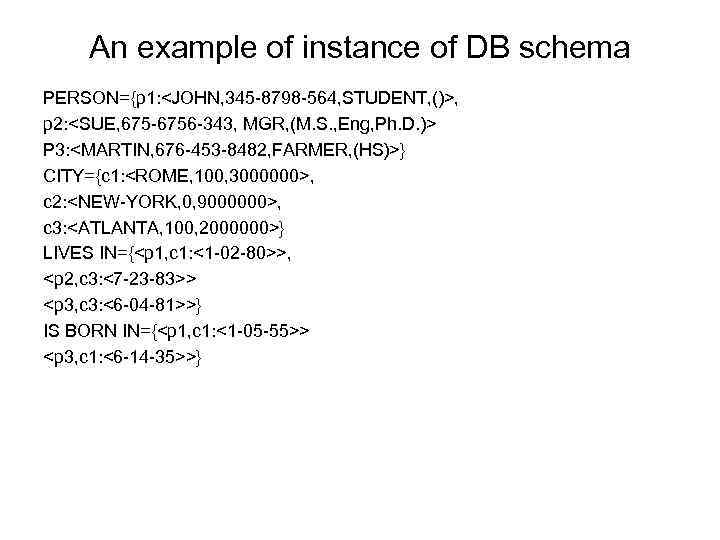 An example of instance of DB schema

PERSON={p1:<JOHN,345-8798-564,STUDENT,()>,
p2:<SUE,675-6756-343, MGR,(M.S.,Eng,Ph.D.)>
P3:<MARTIN,676-453-8482,FARMER,(HS)>}
CITY={c1:<ROME,100,3000000>,
c2:<NEW-YORK,0,9000000>,
c3:<ATLANTA,100,2000000>}
LIVES IN={<p1,c1:<1-02-80>>,
<p2,c3:<7-23-83>>
<p3,c3:<6-04-81>>}
IS BORN IN={<p1,c1:<1-05-55>>
<p3,c1:<6-14-35>>}